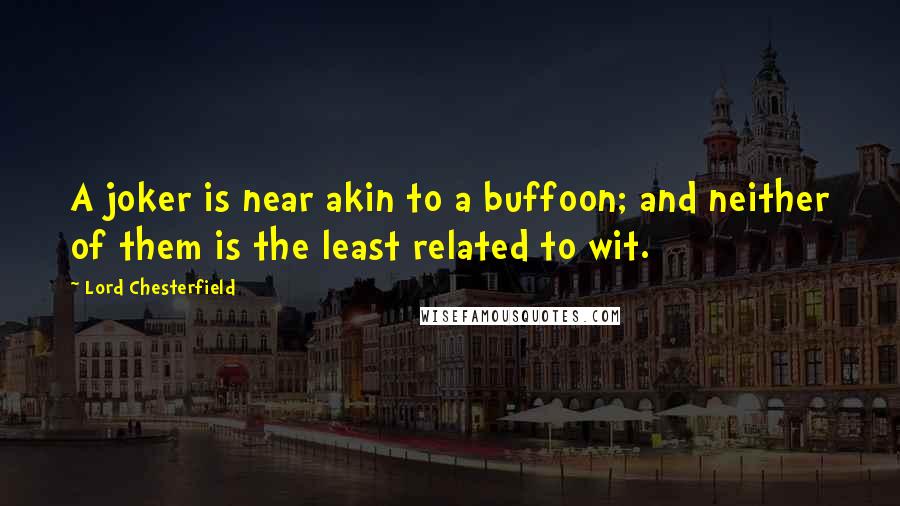 A joker is near akin to a buffoon; and neither of them is the least related to wit.

~ Lord Chesterfield

WISEFAMOUSQUOTES.COM